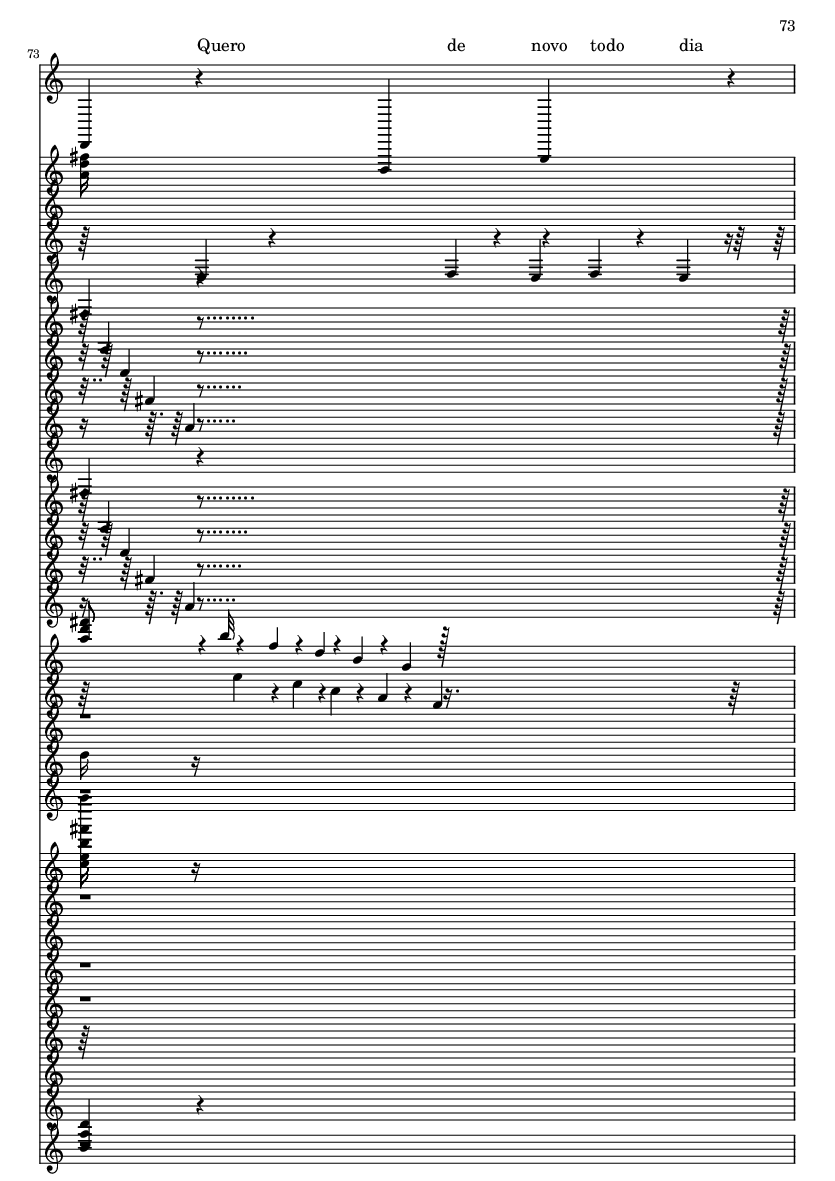 73

73

Quero de novo todo dia